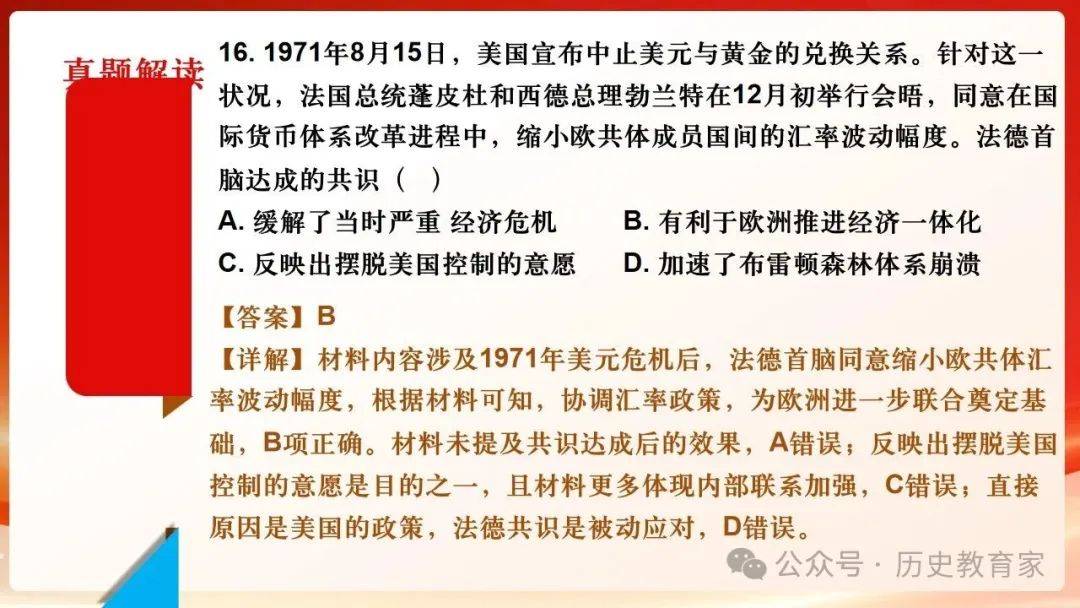 真题解读

16. 1971年8月15日，美国宣布中止美元与黄金的兑换关系。针对这一状况，法国总统蓬皮杜和西德总理勃兰特在12月初举行会晤，同意在国际货币体系改革进程中，缩小欧共体成员国间的汇率波动幅度。法德首脑达成的共识（ ）

A. 缓解了当时严重 经济危机
B. 有利于欧洲推进经济一体化
C. 反映出摆脱美国控制的意愿
D. 加速了布雷顿森林体系崩溃

【答案】B

【详解】材料内容涉及1971年美元危机后，法德首脑同意缩小欧共体汇率波动幅度，根据材料可知，协调汇率政策，为欧洲进一步联合奠定基础，B项正确。材料未提及共识达成后的效果，A错误；反映出摆脱美国控制的意愿是目的之一，且材料更多体现内部联系加强，C错误；直接原因是美国的政策，法德共识是被动应对，D错误。

公众号 · 历史教育家